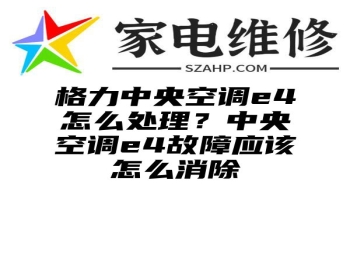 家电维修
SZAHP.COM

格力中央空调e4怎么处理？中央空调e4故障应该怎么消除